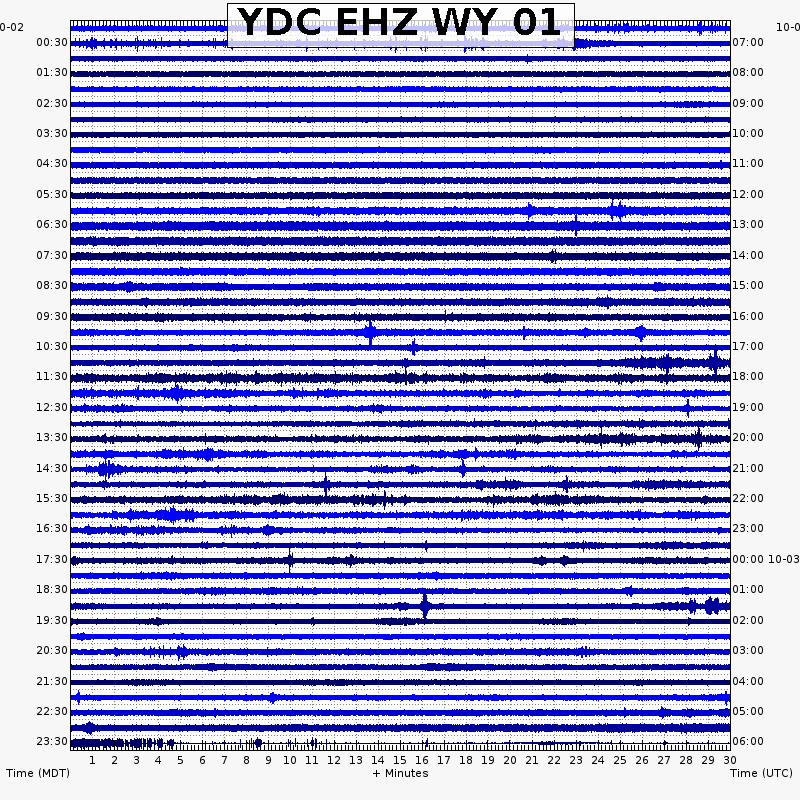 YDC EHZ WY 01

0-02
00:30
01:30
02:30
03:30
04:30
05:30
06:30
07:30
08:30
09:30
10:30
11:30
12:30
13:30
14:30
15:30
16:30
17:30
18:30
19:30
20:30
21:30
22:30
23:30

10-0
07:00
08:00
09:00
10:00
11:00
12:00
13:00
14:00
15:00
16:00
17:00
18:00
19:00
20:00
21:00
22:00
23:00
00:00 10-03
01:00
02:00
03:00
04:00
05:00
06:00

1 2 3 4 5 6 7 8 9 10 11 12 13 14 15 16 17 18 19 20 21 22 23 24 25 26 27 28 29 30

Time (MDT)
+ Minutes
Time (UTC)